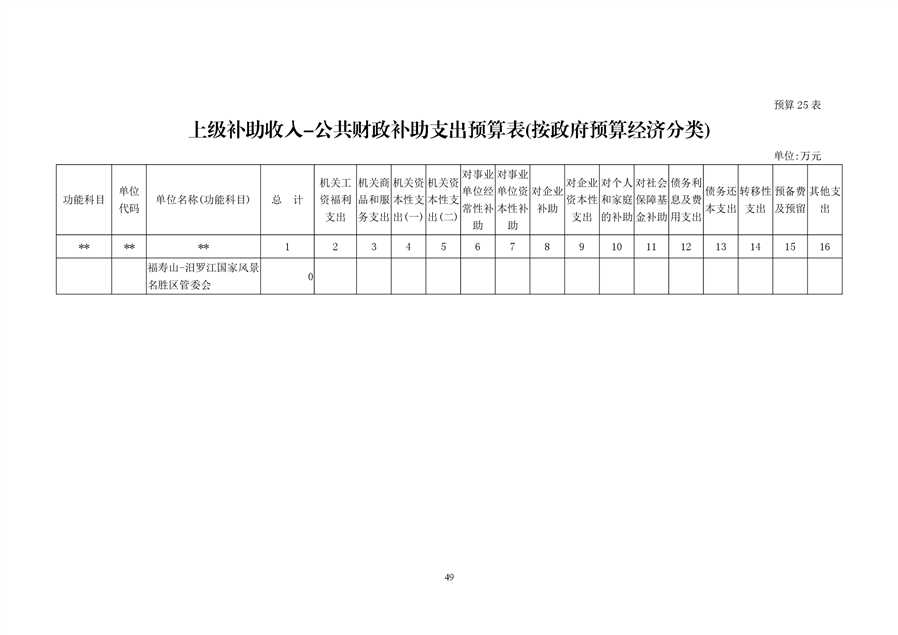 预算 25 表

上级补助收入-公共财政补助支出预算表(按政府预算经济分类)

单位:万元

| 功能科目 | 单位代码 | 单位名称(功能科目) | 总 计 | 机关工资福利支出 | 机关商品和服务支出 | 机关资本性支出(一) | 机关资本性支出(二) | 对事业单位经常性补助 | 对事业单位资本性补助 | 对企业补助 | 对企业资本性支出 | 对个人和家庭的补助 | 对社会保障基金补助 | 债务利息及费用支出 | 债务还本支出 | 转移性支出 | 预备费及预留 | 其他支出 |
|---|---|---|---|---|---|---|---|---|---|---|---|---|---|---|---|---|---|---|
| ** | ** | ** | 1 | 2 | 3 | 4 | 5 | 6 | 7 | 8 | 9 | 10 | 11 | 12 | 13 | 14 | 15 | 16 |
|  |  | 福寿山-汨罗江国家风景名胜区管委会 | 0 |  |  |  |  |  |  |  |  |  |  |  |  |  |  |  |

49